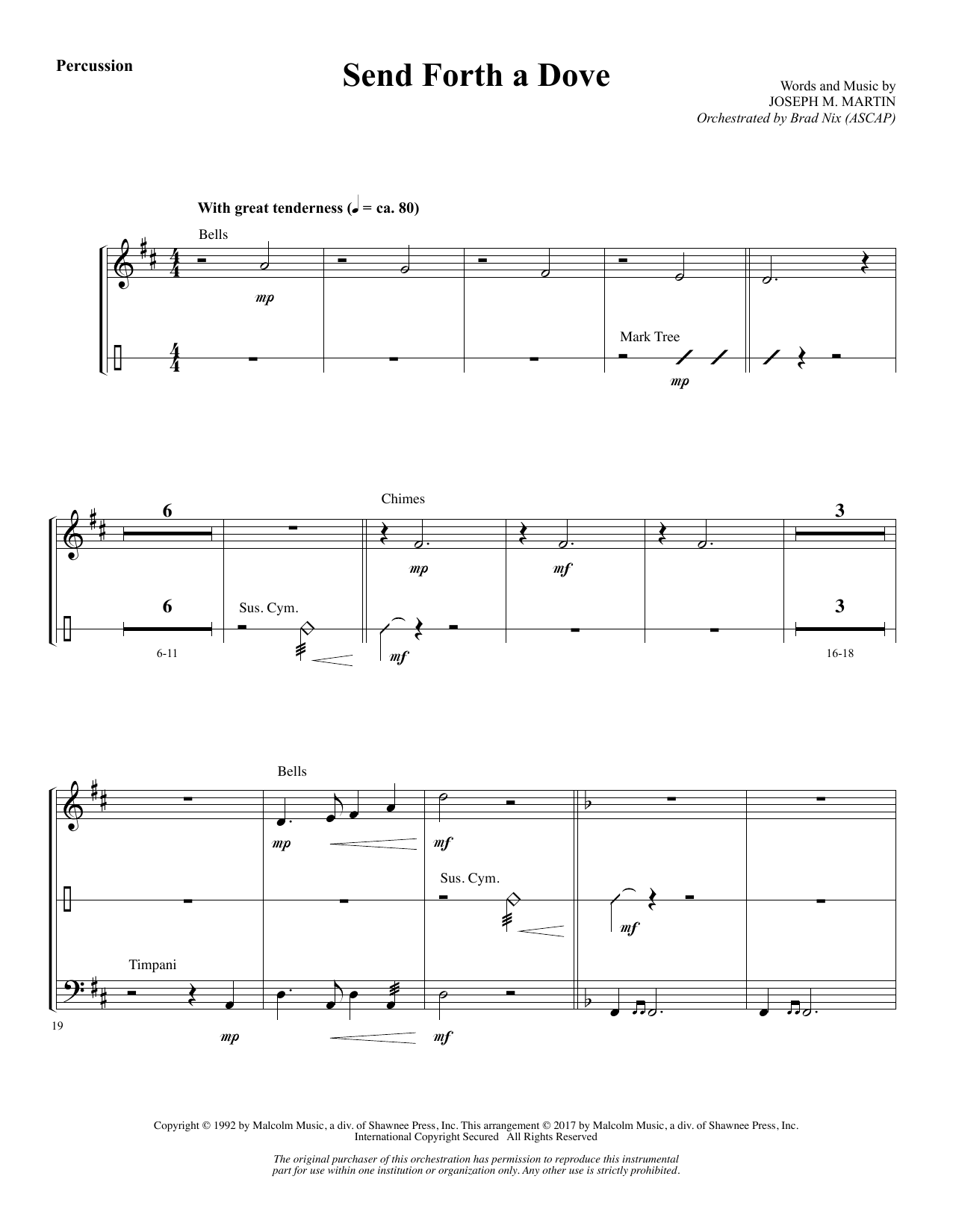 Percussion

Send Forth a Dove

Words and Music by
JOSEPH M. MARTIN
Orchestrated by Brad Nix (ASCAP)

With great tenderness (♩ = ca. 80)

Bells

mp

Mark Tree

mp

6

Chimes

3

mp

mf

6

Sus. Cym.

3

mf

6-11

16-18

Bells

mp

mf

Sus. Cym.

mf

Timpani

19

mp

mf

Copyright © 1992 by Malcolm Music, a div. of Shawnee Press, Inc. This arrangement © 2017 by Malcolm Music, a div. of Shawnee Press, Inc.
International Copyright Secured All Rights Reserved

The original purchaser of this orchestration has permission to reproduce this instrumental part for use within one institution or organization only. Any other use is strictly prohibited.